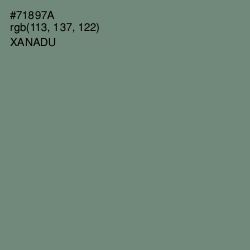 #71897A
rgb(113, 137, 122)
XANADU